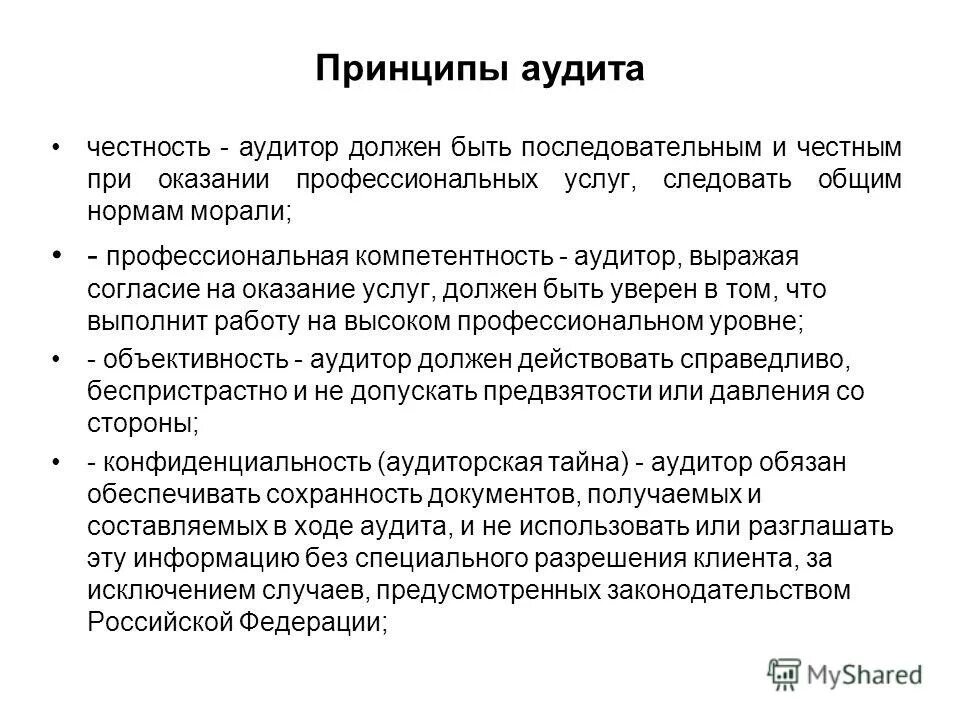 Принципы аудита

• честность - аудитор должен быть последовательным и честным при оказании профессиональных услуг, следовать общим нормам морали;

• - профессиональная компетентность - аудитор, выражая согласие на оказание услуг, должен быть уверен в том, что выполнит работу на высоком профессиональном уровне;

• - объективность - аудитор должен действовать справедливо, беспристрастно и не допускать предвзятости или давления со стороны;

• - конфиденциальность (аудиторская тайна) - аудитор обязан обеспечивать сохранность документов, получаемых и составляемых в ходе аудита, и не использовать или разглашать эту информацию без специального разрешения клиента, за исключением случаев, предусмотренных законодательством Российской Федерации;

MyShared